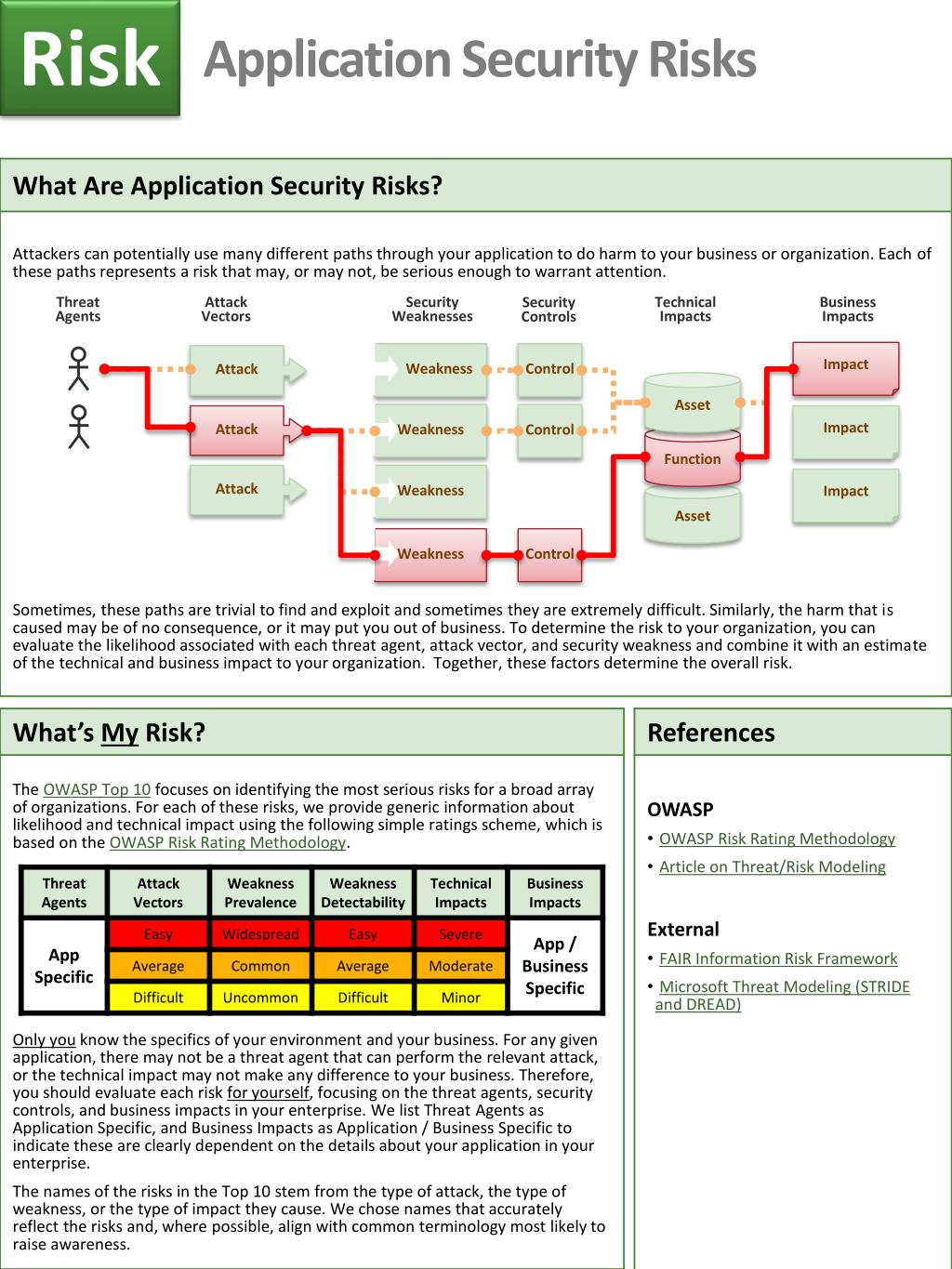 Risk Application Security Risks

What Are Application Security Risks?

Attackers can potentially use many different paths through your application to do harm to your business or organization. Each of these paths represents a risk that may, or may not, be serious enough to warrant attention.

Threat Agents
Attack Vectors
Security Weaknesses
Security Controls
Technical Impacts
Business Impacts

Attack
Attack
Attack
Weakness
Weakness
Weakness
Weakness
Control
Control
Control
Asset
Function
Asset
Impact
Impact
Impact

Sometimes, these paths are trivial to find and exploit and sometimes they are extremely difficult. Similarly, the harm that is caused may be of no consequence, or it may put you out of business. To determine the risk to your organization, you can evaluate the likelihood associated with each threat agent, attack vector, and security weakness and combine it with an estimate of the technical and business impact to your organization. Together, these factors determine the overall risk.

What's My Risk?

The OWASP Top 10 focuses on identifying the most serious risks for a broad array of organizations. For each of these risks, we provide generic information about likelihood and technical impact using the following simple ratings scheme, which is based on the OWASP Risk Rating Methodology.

| Threat Agents | Attack Vectors | Weakness Prevalence | Weakness Detectability | Technical Impacts | Business Impacts |
|---|---|---|---|---|---|
| App Specific | Easy | Widespread | Easy | Severe | App / Business Specific |
| | Average | Common | Average | Moderate | |
| | Difficult | Uncommon | Difficult | Minor | |

Only you know the specifics of your environment and your business. For any given application, there may not be a threat agent that can perform the relevant attack, or the technical impact may not make any difference to your business. Therefore, you should evaluate each risk for yourself, focusing on the threat agents, security controls, and business impacts in your enterprise. We list Threat Agents as Application Specific, and Business Impacts as Application / Business Specific to indicate these are clearly dependent on the details about your application in your enterprise.

The names of the risks in the Top 10 stem from the type of attack, the type of weakness, or the type of impact they cause. We chose names that accurately reflect the risks and, where possible, align with common terminology most likely to raise awareness.

References

OWASP
• OWASP Risk Rating Methodology
• Article on Threat/Risk Modeling

External
• FAIR Information Risk Framework
• Microsoft Threat Modeling (STRIDE and DREAD)